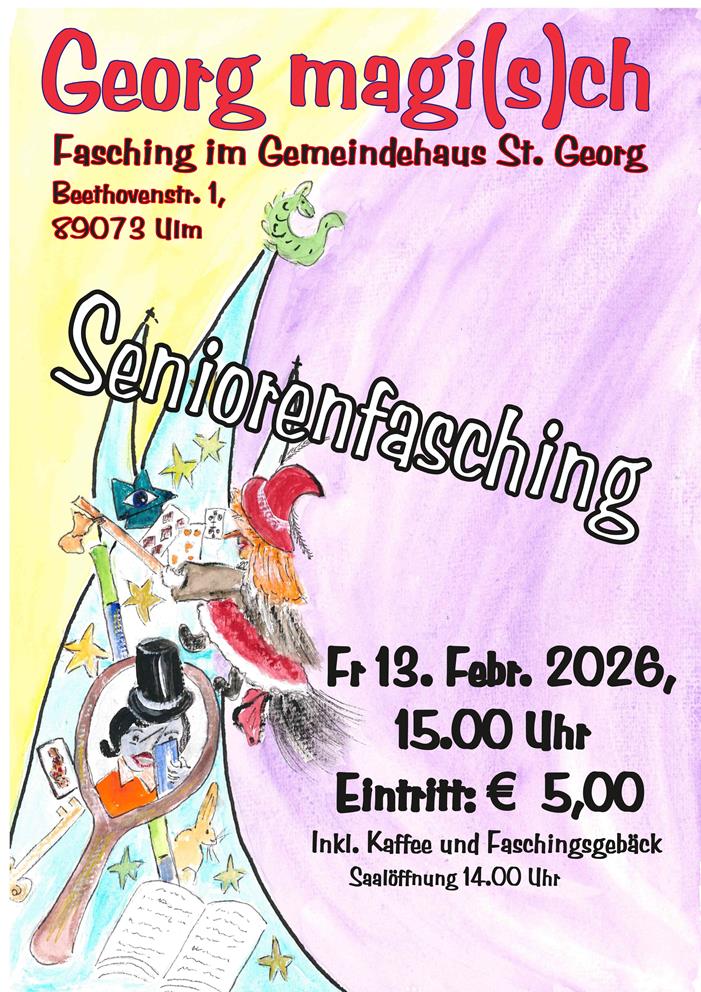 Georg magi(s)ch

Fasching im Gemeindehaus St. Georg

Beethovenstr. 1,
89073 Ulm

Seniorenfasching

Fr 13. Febr. 2026,
15.00 Uhr

Eintritt: € 5,00

Inkl. Kaffee und Faschingsgebäck

Saalöffnung 14.00 Uhr